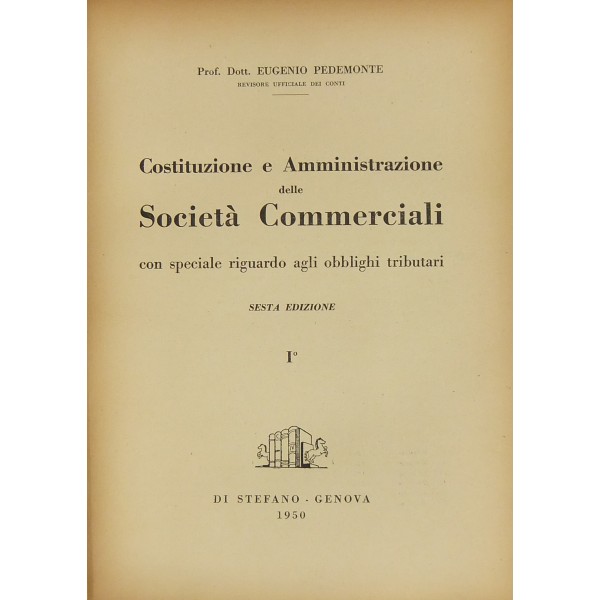 Prof. Dott. EUGENIO PEDEMONTE
REVISORE UFFICIALE DEI CONTI

Costituzione e Amministrazione
delle
Società Commerciali
con speciale riguardo agli obblighi tributari

SESTA EDIZIONE

I°

DI STEFANO - GENOVA
1950